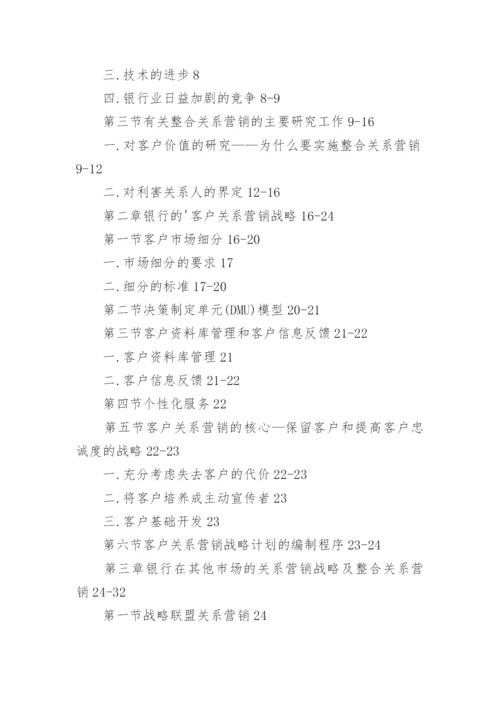 三.技术的进步 8

四.银行业日益加剧的竞争 8-9

第三节有关整合关系营销的主要研究工作 9-16

一.对客户价值的研究——为什么要实施整合关系营销 9-12

二.对利害关系人的界定 12-16

第二章银行的'客户关系营销战略 16-24

第一节客户市场细分 16-20

一.市场细分的要求 17

二.细分的标准 17-20

第二节决策制定单元(DMU)模型 20-21

第三节客户资料库管理和客户信息反馈 21-22

一.客户资料库管理 21

二.客户信息反馈 21-22

第四节个性化服务 22

第五节客户关系营销的核心—保留客户和提高客户忠诚度的战略 22-23

一.充分考虑失去客户的代价 22-23

二.将客户培养成主动宣传者 23

三.客户基础开发 23

第六节客户关系营销战略计划的编制程序 23-24

第三章银行在其他市场的关系营销战略及整合关系营销 24-32

第一节战略联盟关系营销 24